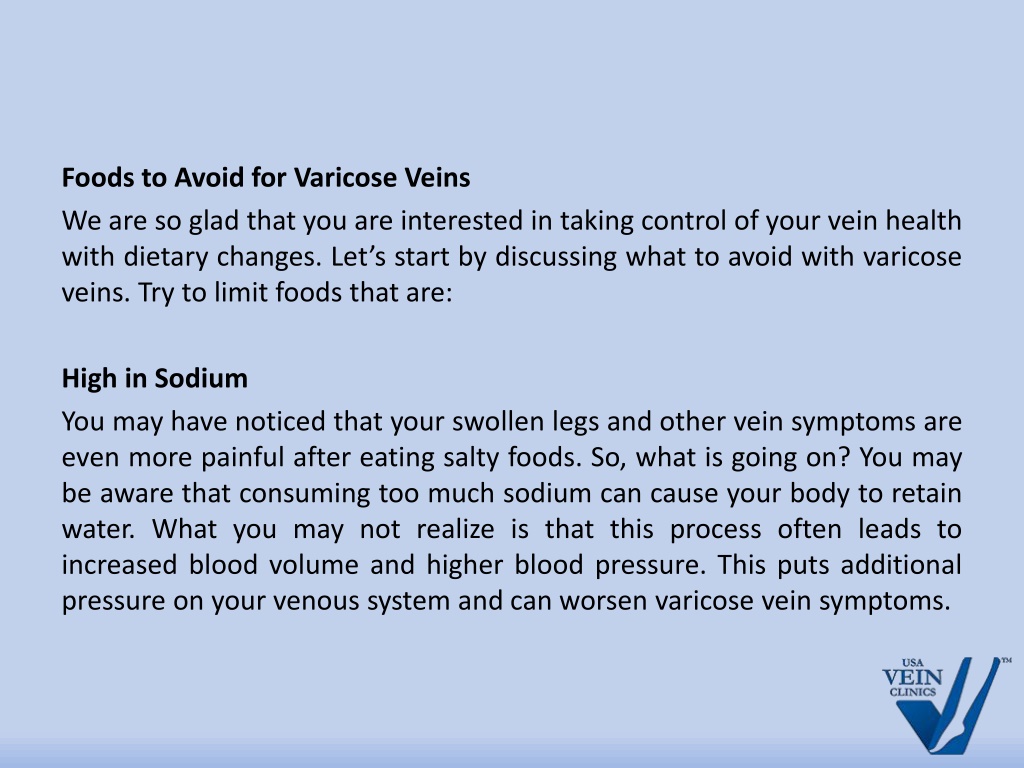 Foods to Avoid for Varicose Veins

We are so glad that you are interested in taking control of your vein health with dietary changes. Let’s start by discussing what to avoid with varicose veins. Try to limit foods that are:

High in Sodium

You may have noticed that your swollen legs and other vein symptoms are even more painful after eating salty foods. So, what is going on? You may be aware that consuming too much sodium can cause your body to retain water. What you may not realize is that this process often leads to increased blood volume and higher blood pressure. This puts additional pressure on your venous system and can worsen varicose vein symptoms.

USA VEIN CLINICS ™